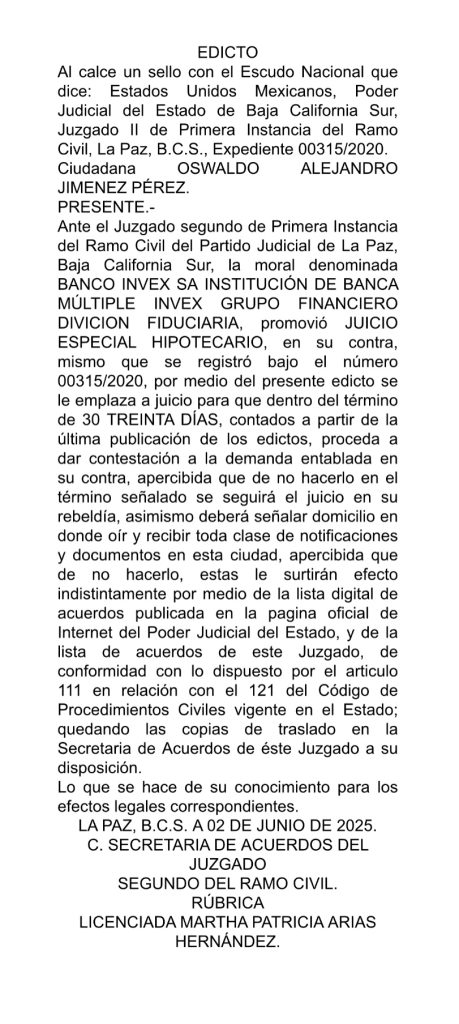 EDICTO
Al calce un sello con el Escudo Nacional que dice: Estados Unidos Mexicanos, Poder Judicial del Estado de Baja California Sur, Juzgado II de Primera Instancia del Ramo Civil, La Paz, B.C.S., Expediente 00315/2020.
Ciudadana OSWALDO ALEJANDRO JIMENEZ PÉREZ.
PRESENTE.-
Ante el Juzgado segundo de Primera Instancia del Ramo Civil del Partido Judicial de La Paz, Baja California Sur, la moral denominada BANCO INVEX SA INSTITUCIÓN DE BANCA MÚLTIPLE INVEX GRUPO FINANCIERO DIVICION FIDUCIARIA, promovió JUICIO ESPECIAL HIPOTECARIO, en su contra, mismo que se registró bajo el número 00315/2020, por medio del presente edicto se le emplaza a juicio para que dentro del término de 30 TREINTA DÍAS, contados a partir de la última publicación de los edictos, proceda a dar contestación a la demanda entablada en su contra, apercibida que de no hacerlo en el término señalado se seguirá el juicio en su rebeldía, asimismo deberá señalar domicilio en donde oír y recibir toda clase de notificaciones y documentos en esta ciudad, apercibida que de no hacerlo, estas le surtirán efecto indistintamente por medio de la lista digital de acuerdos publicada en la pagina oficial de Internet del Poder Judicial del Estado, y de la lista de acuerdos de este Juzgado, de conformidad con lo dispuesto por el articulo 111 en relación con el 121 del Código de Procedimientos Civiles vigente en el Estado; quedando las copias de traslado en la Secretaria de Acuerdos de éste Juzgado a su disposición.
Lo que se hace de su conocimiento para los efectos legales correspondientes.
LA PAZ, B.C.S. A 02 DE JUNIO DE 2025.
C. SECRETARIA DE ACUERDOS DEL JUZGADO
SEGUNDO DEL RAMO CIVIL.
RÚBRICA
LICENCIADA MARTHA PATRICIA ARIAS HERNÁNDEZ.